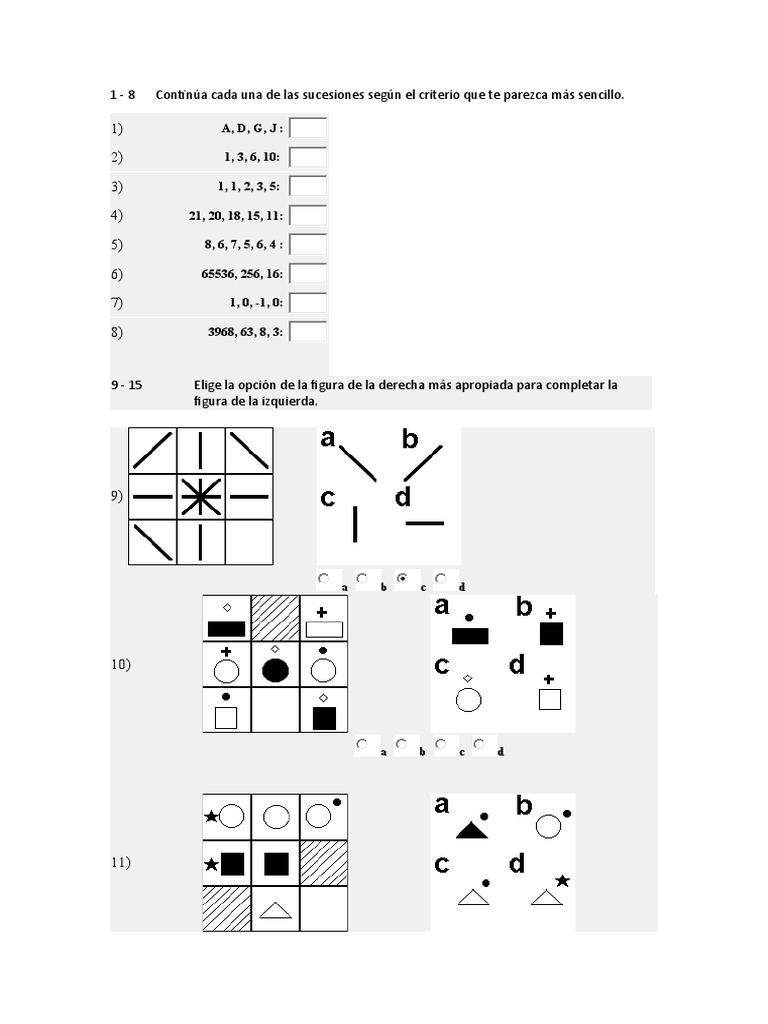 1 - 8 Continúa cada una de las sucesiones según el criterio que te parezca más sencillo.

1) A, D, G, J :
2) 1, 3, 6, 10:
3) 1, 1, 2, 3, 5:
4) 21, 20, 18, 15, 11:
5) 8, 6, 7, 5, 6, 4 :
6) 65536, 256, 16:
7) 1, 0, -1, 0:
8) 3968, 63, 8, 3:

9 - 15 Elige la opción de la figura de la derecha más apropiada para completar la figura de la izquierda.

9)
a b
c d
a b c d

10)
a b
c d
a b c d

11)
a b
c d